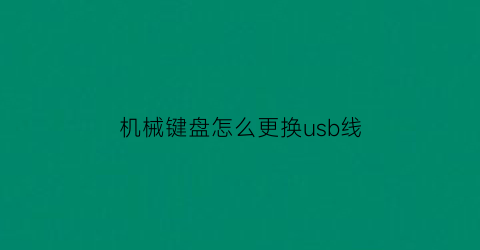 机械键盘怎么更换usb线